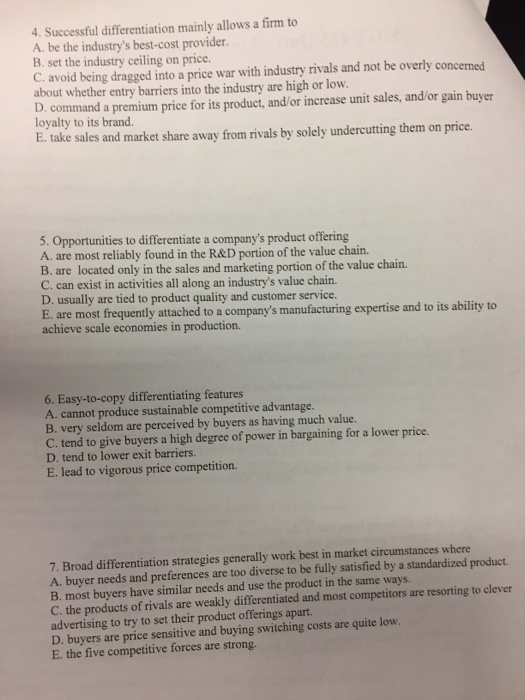 4. Successful differentiation mainly allows a firm to
A. be the industry's best-cost provider.
B. set the industry ceiling on price.
C. avoid being dragged into a price war with industry rivals and not be overly concerned about whether entry barriers into the industry are high or low.
D. command a premium price for its product, and/or increase unit sales, and/or gain buyer loyalty to its brand.
E. take sales and market share away from rivals by solely undercutting them on price.

5. Opportunities to differentiate a company's product offering
A. are most reliably found in the R&D portion of the value chain.
B. are located only in the sales and marketing portion of the value chain.
C. can exist in activities all along an industry's value chain.
D. usually are tied to product quality and customer service.
E. are most frequently attached to a company's manufacturing expertise and to its ability to achieve scale economies in production.

6. Easy-to-copy differentiating features
A. cannot produce sustainable competitive advantage.
B. very seldom are perceived by buyers as having much value.
C. tend to give buyers a high degree of power in bargaining for a lower price.
D. tend to lower exit barriers.
E. lead to vigorous price competition.

7. Broad differentiation strategies generally work best in market circumstances where
A. buyer needs and preferences are too diverse to be fully satisfied by a standardized product.
B. most buyers have similar needs and use the product in the same ways.
C. the products of rivals are weakly differentiated and most competitors are resorting to clever advertising to try to set their product offerings apart.
D. buyers are price sensitive and buying switching costs are quite low.
E. the five competitive forces are strong.